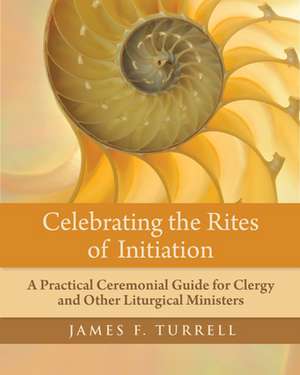 Celebrating the Rites of Initiation

A Practical Ceremonial Guide for Clergy and Other Liturgical Ministers

JAMES F. TURRELL